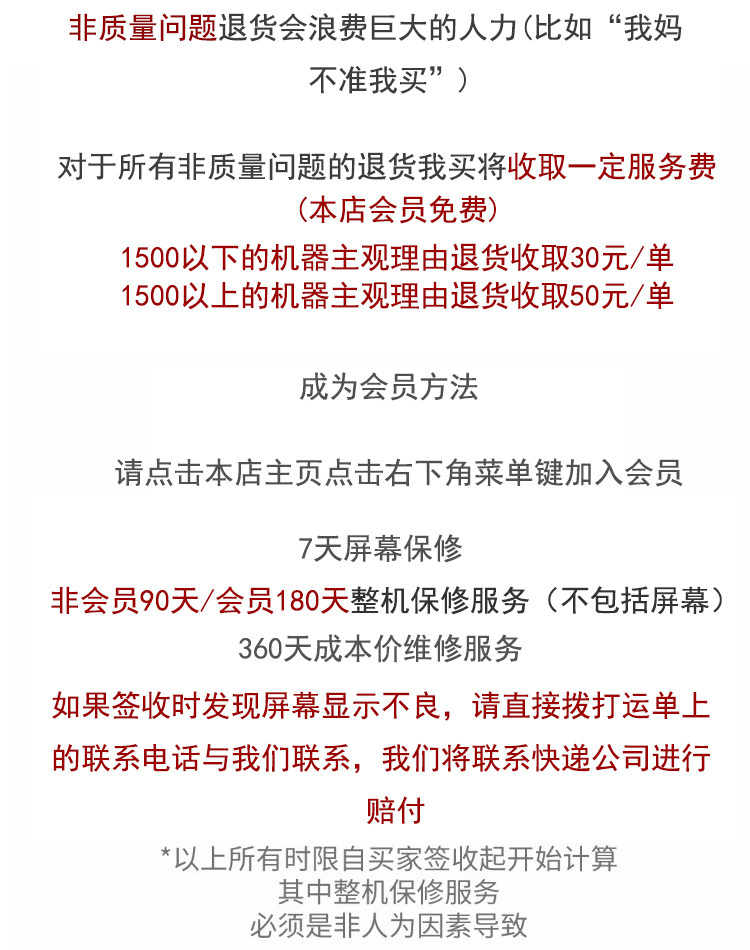 非质量问题退货会浪费巨大的人力(比如“我妈不准我买”)

对于所有非质量问题的退货我买将收取一定服务费
(本店会员免费)
1500以下的机器主观理由退货收取30元/单
1500以上的机器主观理由退货收取50元/单

成为会员方法

请点击本店主页点击右下角菜单键加入会员

7天屏幕保修
非会员90天/会员180天整机保修服务(不包括屏幕)
360天成本价维修服务
如果签收时发现屏幕显示不良，请直接拨打运单上的联系电话与我们联系，我们将联系快递公司进行赔付
*以上所有时限自买家签收起开始计算
其中整机保修服务
必须是非人为因素导致